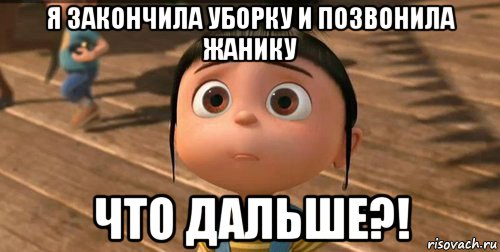 Я ЗАКОНЧИЛА УБОРКУ И ПОЗВОНИЛА ЖАНИКУ

ЧТО ДАЛЬШЕ?!

risovach.ru